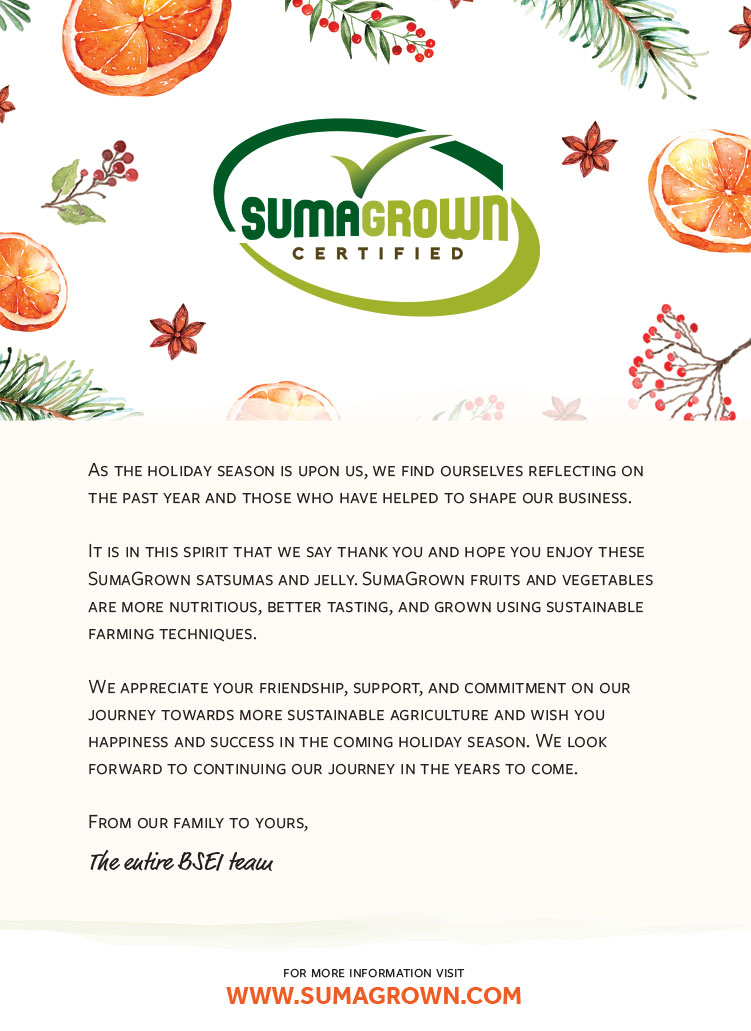 SUMAGROWN
CERTIFIED

As the holiday season is upon us, we find ourselves reflecting on the past year and those who have helped to shape our business.

It is in this spirit that we say thank you and hope you enjoy these SumaGrown satsumas and jelly. SumaGrown fruits and vegetables are more nutritious, better tasting, and grown using sustainable farming techniques.

We appreciate your friendship, support, and commitment on our journey towards more sustainable agriculture and wish you happiness and success in the coming holiday season. We look forward to continuing our journey in the years to come.

From our family to yours,

The entire BSEI team

FOR MORE INFORMATION VISIT
WWW.SUMAGROWN.COM